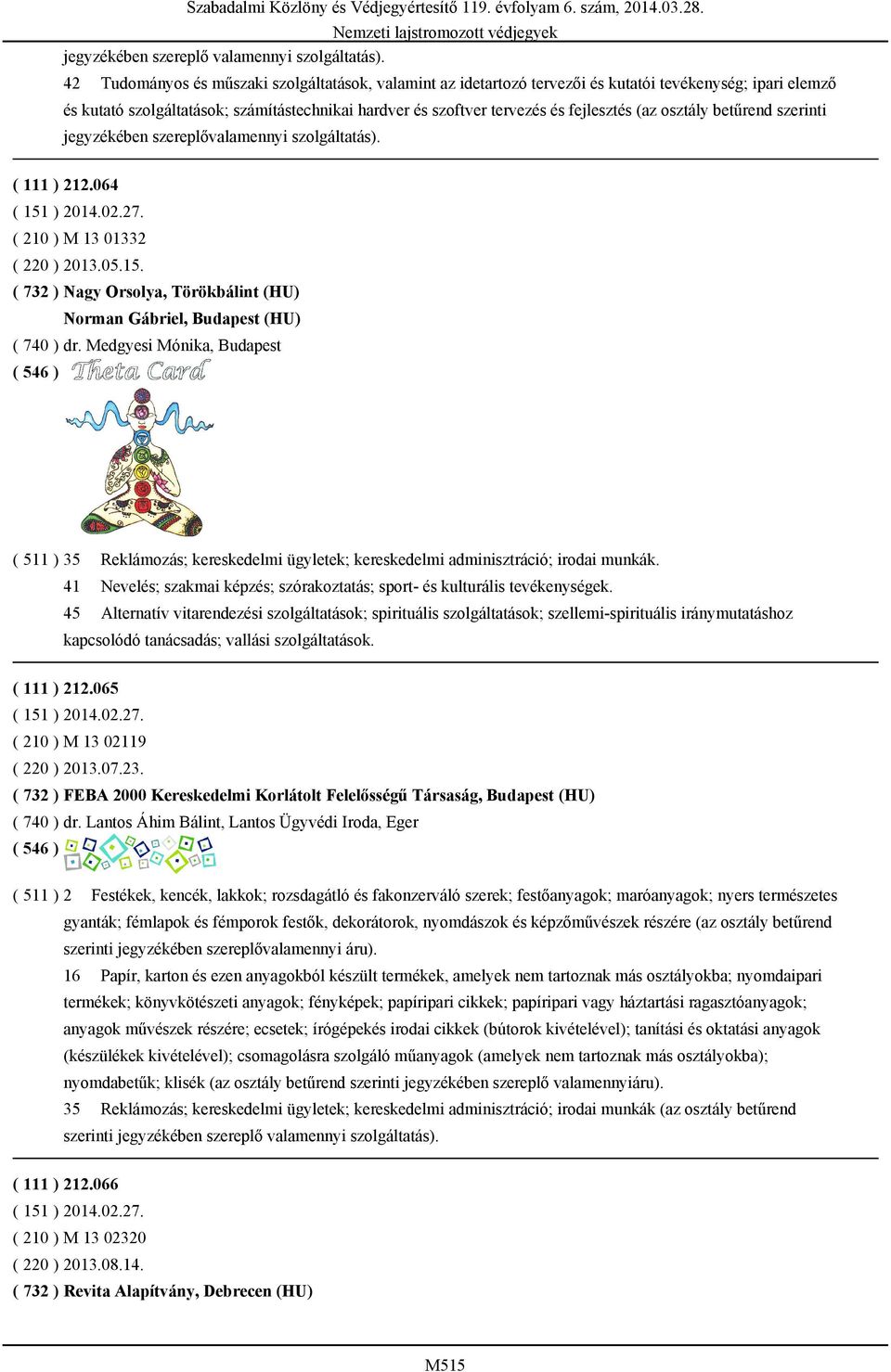 Szabadalmi Közlöny és Védjegyértesítő 119. évfolyam 6. szám, 2014.03.28.
Nemzeti lajstromozott védjegyek

jegyzékében szereplő valamennyi szolgáltatás).

42 Tudományos és műszaki szolgáltatások, valamint az idetartozó tervezői és kutatói tevékenység; ipari elemző és kutató szolgáltatások; számítástechnikai hardver és szoftver tervezés és fejlesztés (az osztály betűrend szerinti jegyzékében szereplővalamennyi szolgáltatás).

( 111 ) 212.064
( 151 ) 2014.02.27.
( 210 ) M 13 01332
( 220 ) 2013.05.15.
( 732 ) Nagy Orsolya, Törökbálint (HU)
Norman Gábriel, Budapest (HU)
( 740 ) dr. Medgyesi Mónika, Budapest
( 546 ) Theta Card

( 511 ) 35 Reklámozás; kereskedelmi ügyletek; kereskedelmi adminisztráció; irodai munkák.
41 Nevelés; szakmai képzés; szórakoztatás; sport- és kulturális tevékenységek.
45 Alternatív vitarendezési szolgáltatások; spirituális szolgáltatások; szellemi-spirituális iránymutatáshoz kapcsolódó tanácsadás; vallási szolgáltatások.

( 111 ) 212.065
( 151 ) 2014.02.27.
( 210 ) M 13 02119
( 220 ) 2013.07.23.
( 732 ) FEBA 2000 Kereskedelmi Korlátolt Felelősségű Társaság, Budapest (HU)
( 740 ) dr. Lantos Áhim Bálint, Lantos Ügyvédi Iroda, Eger
( 546 )

( 511 ) 2 Festékek, kencék, lakkok; rozsdagátló és fakonzerváló szerek; festőanyagok; maróanyagok; nyers természetes gyanták; fémlapok és fémporok festők, dekorátorok, nyomdászok és képzőművészek részére (az osztály betűrend szerinti jegyzékében szereplővalamennyi áru).
16 Papír, karton és ezen anyagokból készült termékek, amelyek nem tartoznak más osztályokba; nyomdaipari termékek; könyvkötészeti anyagok; fényképek; papíripari cikkek; papíripari vagy háztartási ragasztóanyagok; anyagok művészek részére; ecsetek; írógépekés irodai cikkek (bútorok kivételével); tanítási és oktatási anyagok (készülékek kivételével); csomagolásra szolgáló műanyagok (amelyek nem tartoznak más osztályokba); nyomdabetűk; klisék (az osztály betűrend szerinti jegyzékében szereplő valamennyiáru).
35 Reklámozás; kereskedelmi ügyletek; kereskedelmi adminisztráció; irodai munkák (az osztály betűrend szerinti jegyzékében szereplő valamennyi szolgáltatás).

( 111 ) 212.066
( 151 ) 2014.02.27.
( 210 ) M 13 02320
( 220 ) 2013.08.14.
( 732 ) Revita Alapítvány, Debrecen (HU)

M515